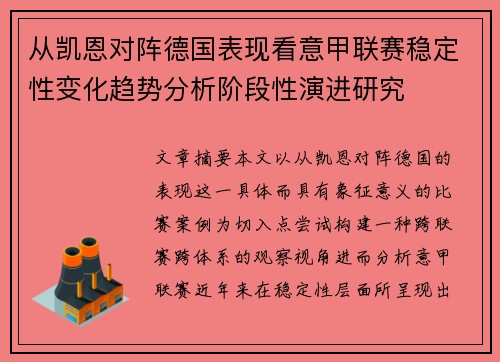 从凯恩对阵德国表现看意甲联赛稳定性变化趋势分析阶段性演进研究

文章摘要本文以从凯恩对阵德国的表现这一具体而具有象征意义的比赛案例为切入点尝试构建一种跨联赛跨体系的观察视角进而分析意甲联赛近年来在稳定性层面所呈现出